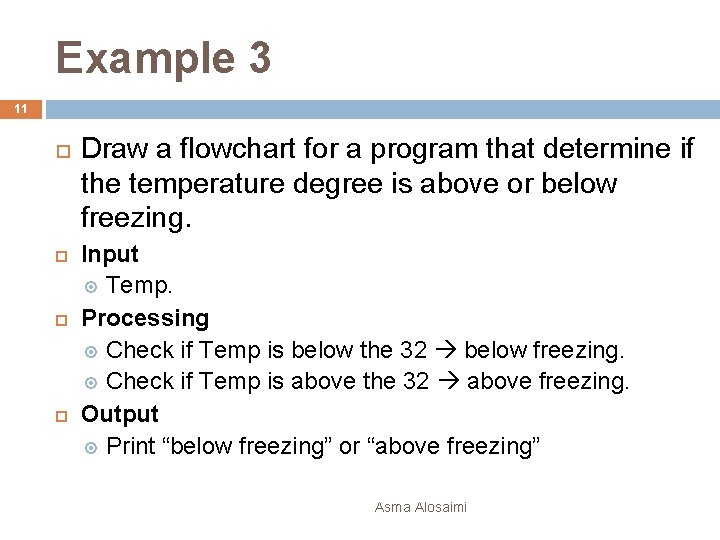 Example 3

11

Draw a flowchart for a program that determine if the temperature degree is above or below freezing.

Input

Temp.

Processing

Check if Temp is below the 32 → below freezing.

Check if Temp is above the 32 → above freezing.

Output

Print “below freezing” or “above freezing”

Asma Alosaimi